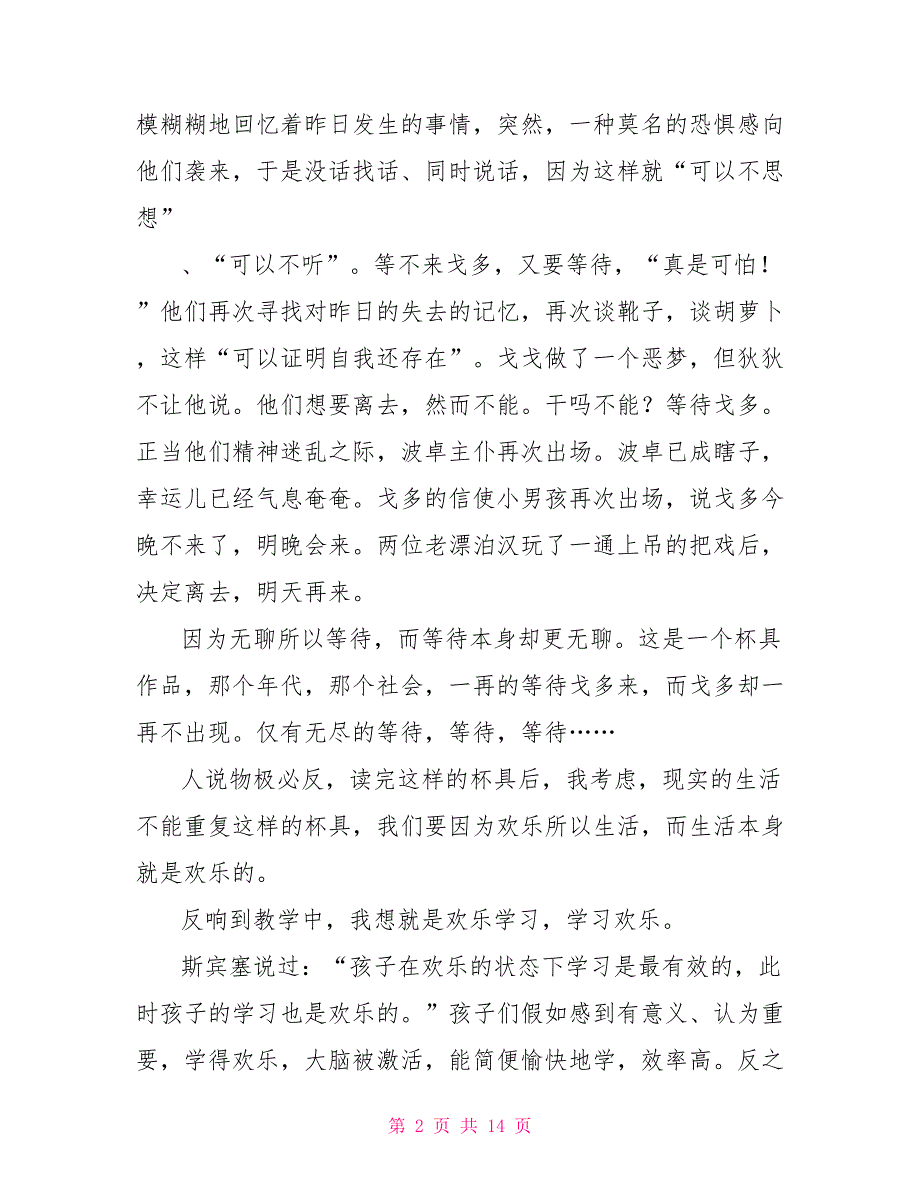 模糊糊地回忆着昨日发生的事情，突然，一种莫名的恐惧感向他们袭来，于是没话找话、同时说话，因为这样就“可以不思想”

、“可以不听”。等不来戈多，又要等待，“真是可怕！”他们再次寻找对昨日的失去的记忆，再次谈靴子，谈胡萝卜，这样“可以证明自我还存在”。戈戈做了一个恶梦，但狄狄不让他说。他们想要离去，然而不能。干吗不能？等待戈多。正当他们精神迷乱之际，波卓主仆再次出场。波卓已成瞎子，幸运儿已经气息奄奄。戈多的信使小男孩再次出场，说戈多今晚不来了，明晚会来。两位老漂泊汉玩了一通上吊的把戏后，决定离去，明天再来。

因为无聊所以等待，而等待本身却更无聊。这是一个杯具作品，那个年代，那个社会，一再的等待戈多来，而戈多却一再不出现。仅有无尽的等待，等待，等待……

人说物极必反，读完这样的杯具后，我考虑，现实的生活不能重复这样的杯具，我们要因为欢乐所以生活，而生活本身就是欢乐的。

反响到教学中，我想就是欢乐学习，学习欢乐。

斯宾塞说过：“孩子在欢乐的状态下学习是最有效的，此时孩子的学习也是欢乐的。”孩子们假如感到有意义、认为重要，学得欢乐，大脑被激活，能简便愉快地学，效率高。反之

第 2 页 共 14 页